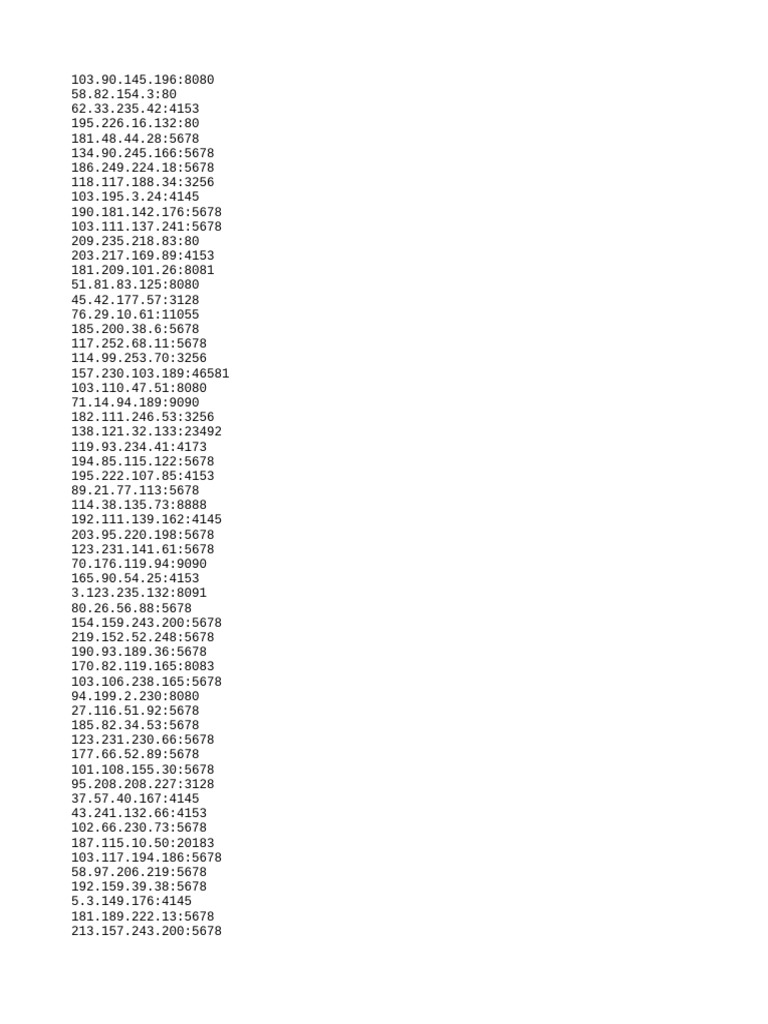 103.90.145.196:8080
58.82.154.3:80
62.33.235.42:4153
195.226.16.132:80
181.48.44.28:5678
134.90.245.166:5678
186.249.224.18:5678
118.117.188.34:3256
103.195.3.24:4145
190.181.142.176:5678
103.111.137.241:5678
209.235.218.83:80
203.217.169.89:4153
181.209.101.26:8081
51.81.83.125:8080
45.42.177.57:3128
76.29.10.61:11055
185.200.38.6:5678
117.252.68.11:5678
114.99.253.70:3256
157.230.103.189:46581
103.110.47.51:8080
71.14.94.189:9090
182.111.246.53:3256
138.121.32.133:23492
119.93.234.41:4173
194.85.115.122:5678
195.222.107.85:4153
89.21.77.113:5678
114.38.135.73:8888
192.111.139.162:4145
203.95.220.198:5678
123.231.141.61:5678
70.176.119.94:9090
165.90.54.25:4153
3.123.235.132:8091
80.26.56.88:5678
154.159.243.200:5678
219.152.52.248:5678
190.93.189.36:5678
170.82.119.165:8083
103.106.238.165:5678
94.199.2.230:8080
27.116.51.92:5678
185.82.34.53:5678
123.231.230.66:5678
177.66.52.89:5678
101.108.155.30:5678
95.208.208.227:3128
37.57.40.167:4145
43.241.132.66:4153
102.66.230.73:5678
187.115.10.50:20183
103.117.194.186:5678
58.97.206.219:5678
192.159.39.38:5678
5.3.149.176:4145
181.189.222.13:5678
213.157.243.200:5678